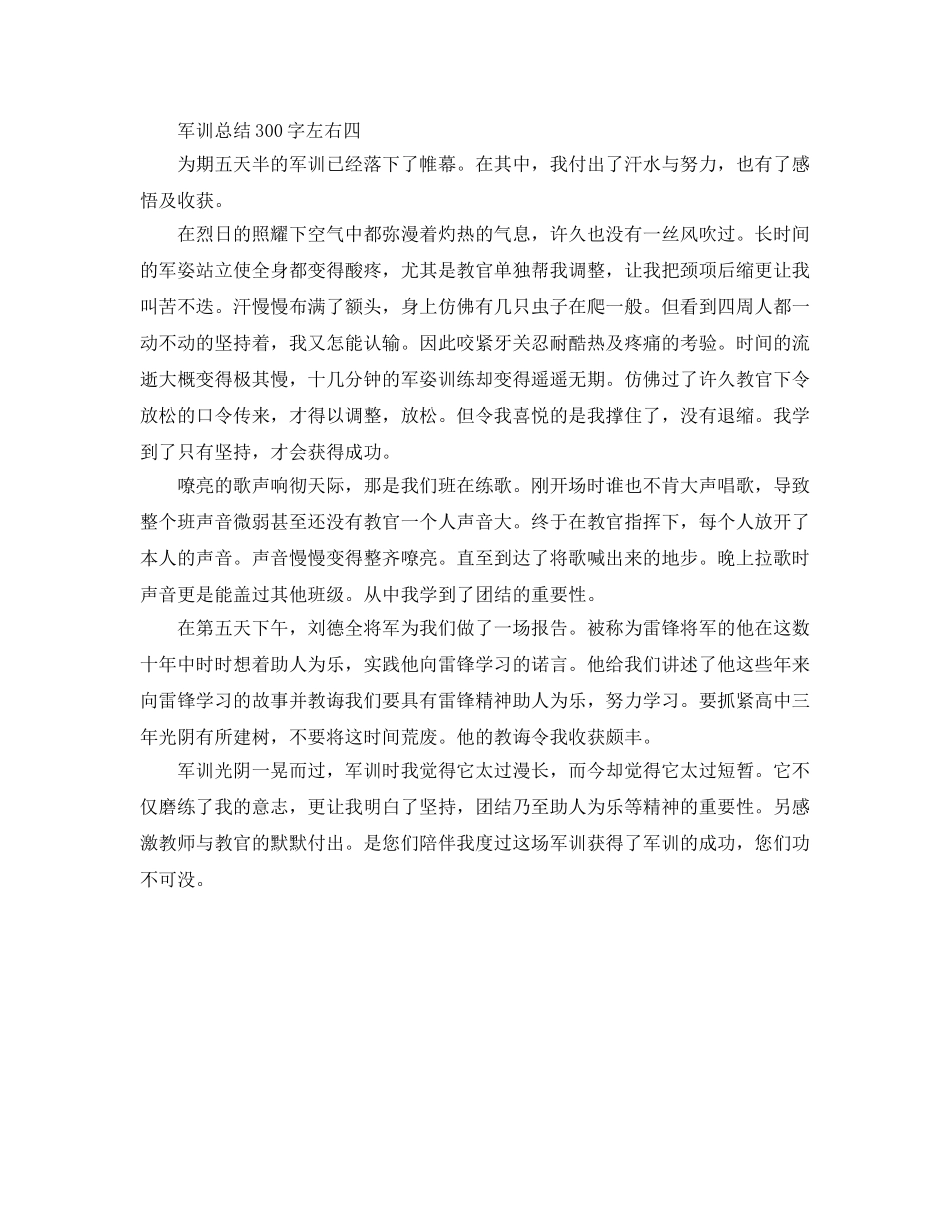 军训总结300字左右四

为期五天半的军训已经落下了帷幕。在其中，我付出了汗水与努力，也有了感悟及收获。

在烈日的照耀下空气中都弥漫着灼热的气息，许久也没有一丝风吹过。长时间的军姿站立使全身都变得酸疼，尤其是教官单独帮我调整，让我把颈项后缩更让我叫苦不迭。汗慢慢布满了额头，身上仿佛有几只虫子在爬一般。但看到四周人都一动不动的坚持着，我又怎能认输。因此咬紧牙关忍耐酷热及疼痛的考验。时间的流逝大概变得极其慢，十几分钟的军姿训练却变得遥遥无期。仿佛过了许久教官下令放松的口令传来，才得以调整，放松。但令我喜悦的是我撑住了，没有退缩。我学到了只有坚持，才会获得成功。

嘹亮的歌声响彻天际，那是我们班在练歌。刚开场时谁也不肯大声唱歌，导致整个班声音微弱甚至还没有教官一个人声音大。终于在教官指挥下，每个人放开了本人的声音。声音慢慢变得整齐嘹亮。直至到达了将歌喊出来的地步。晚上拉歌时声音更是能盖过其他班级。从中我学到了团结的重要性。

在第五天下午，刘德全将军为我们做了一场报告。被称为雷锋将军的他在这数十年中时时想着助人为乐，实践他向雷锋学习的诺言。他给我们讲述了他这些年来向雷锋学习的故事并教诲我们要具有雷锋精神助人为乐，努力学习。要抓紧高中三年光阴有所建树，不要将这时间荒废。他的教诲令我收获颇丰。

军训光阴一晃而过，军训时我觉得它太过漫长，而今却觉得它太过短暂。它不仅磨练了我的意志，更让我明白了坚持，团结乃至助人为乐等精神的重要性。另感激教师与教官的默默付出。是您们陪伴我度过这场军训获得了军训的成功，您们功不可没。